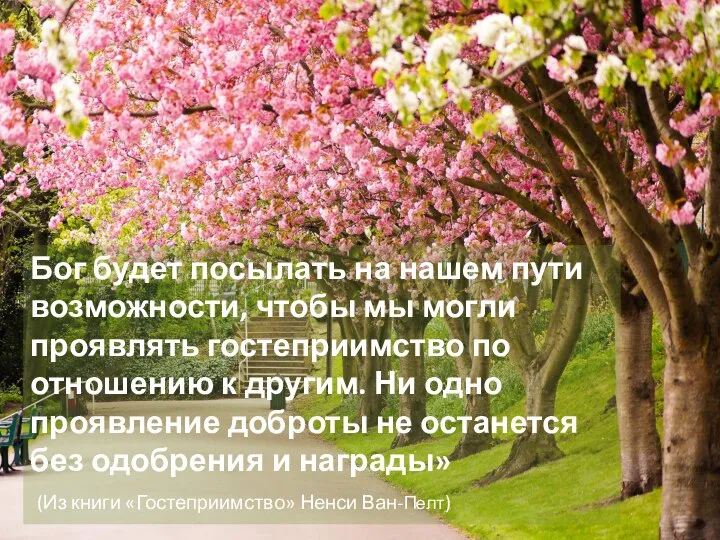 Бог будет посылать на нашем пути возможности, чтобы мы могли проявлять гостеприимство по отношению к другим. Ни одно проявление доброты не останется без одобрения и награды»

(Из книги «Гостеприимство» Ненси Ван-Пелт)